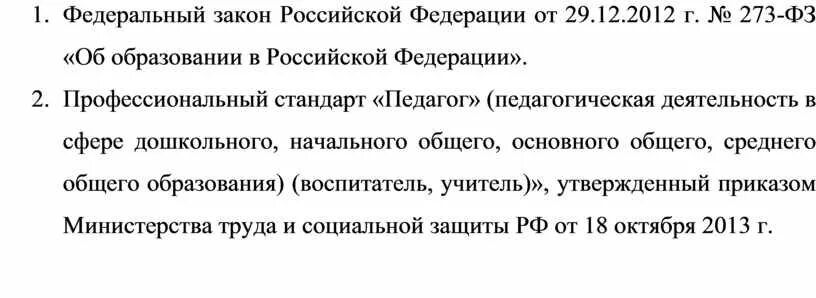 1. Федеральный закон Российской Федерации от 29.12.2012 г. № 273-ФЗ «Об образовании в Российской Федерации».

2. Профессиональный стандарт «Педагог» (педагогическая деятельность в сфере дошкольного, начального общего, основного общего, среднего общего образования) (воспитатель, учитель)», утвержденный приказом Министерства труда и социальной защиты РФ от 18 октября 2013 г.